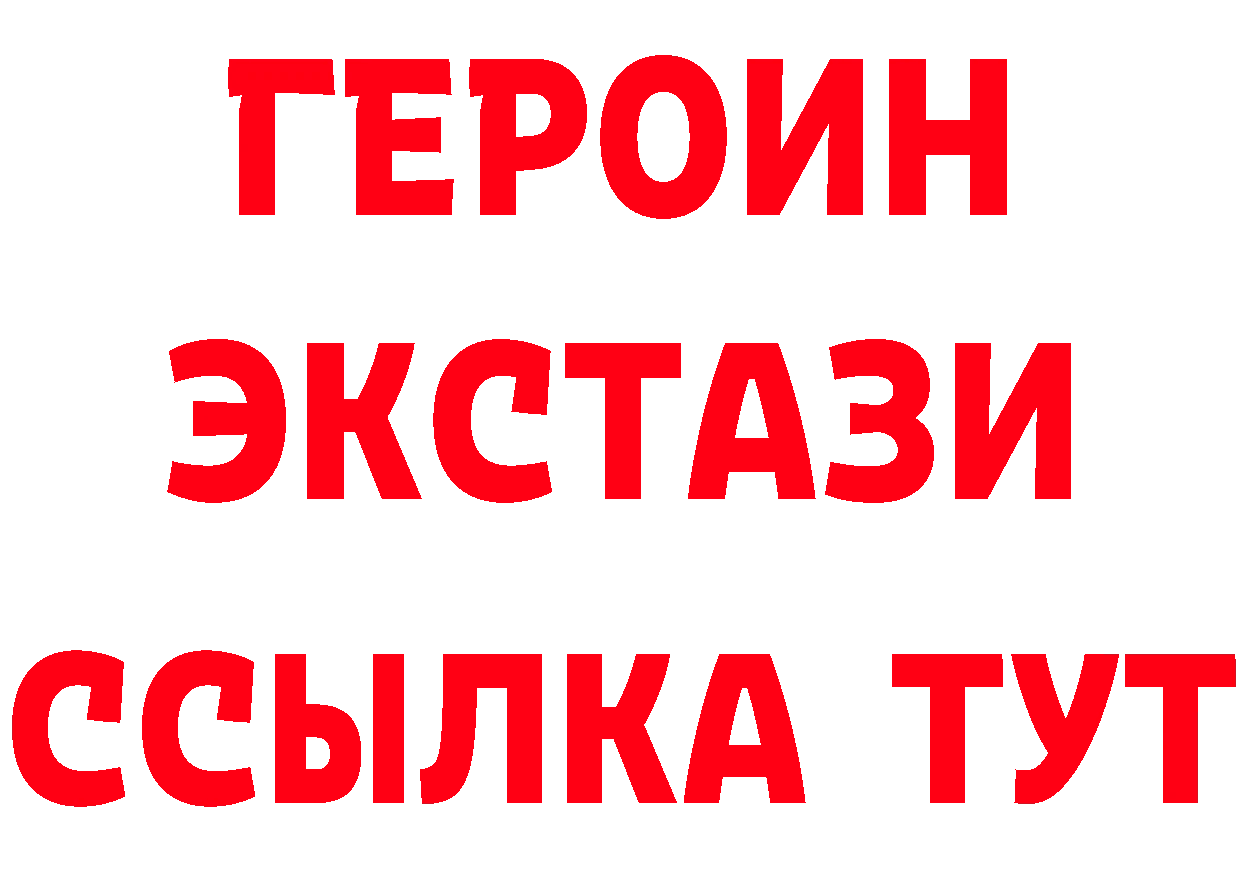 ГЕРОИН ЭКСТАЗИ ССЫЛКА ТУТ